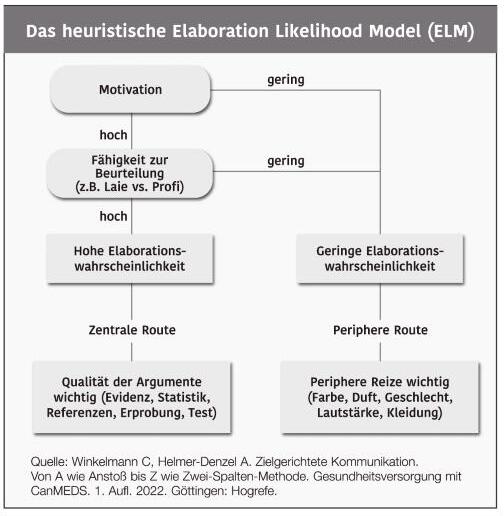 Das heuristische Elaboration Likelihood Model (ELM)

Motivation

gering

hoch

Fähigkeit zur Beurteilung (z.B. Laie vs. Profi)

gering

hoch

Hohe Elaborationswahrscheinlichkeit

Geringe Elaborationswahrscheinlichkeit

Zentrale Route

Periphere Route

Qualität der Argumente wichtig (Evidenz, Statistik, Referenzen, Erprobung, Test)

Periphere Reize wichtig (Farbe, Duft, Geschlecht, Lautstärke, Kleidung)

Quelle: Winkelmann C, Helmer-Denzel A. Zielgerichtete Kommunikation. Von A wie Anstoß bis Z wie Zwei-Spalten-Methode. Gesundheitsversorgung mit CanMEDS. 1. Aufl. 2022. Göttingen: Hogrefe.